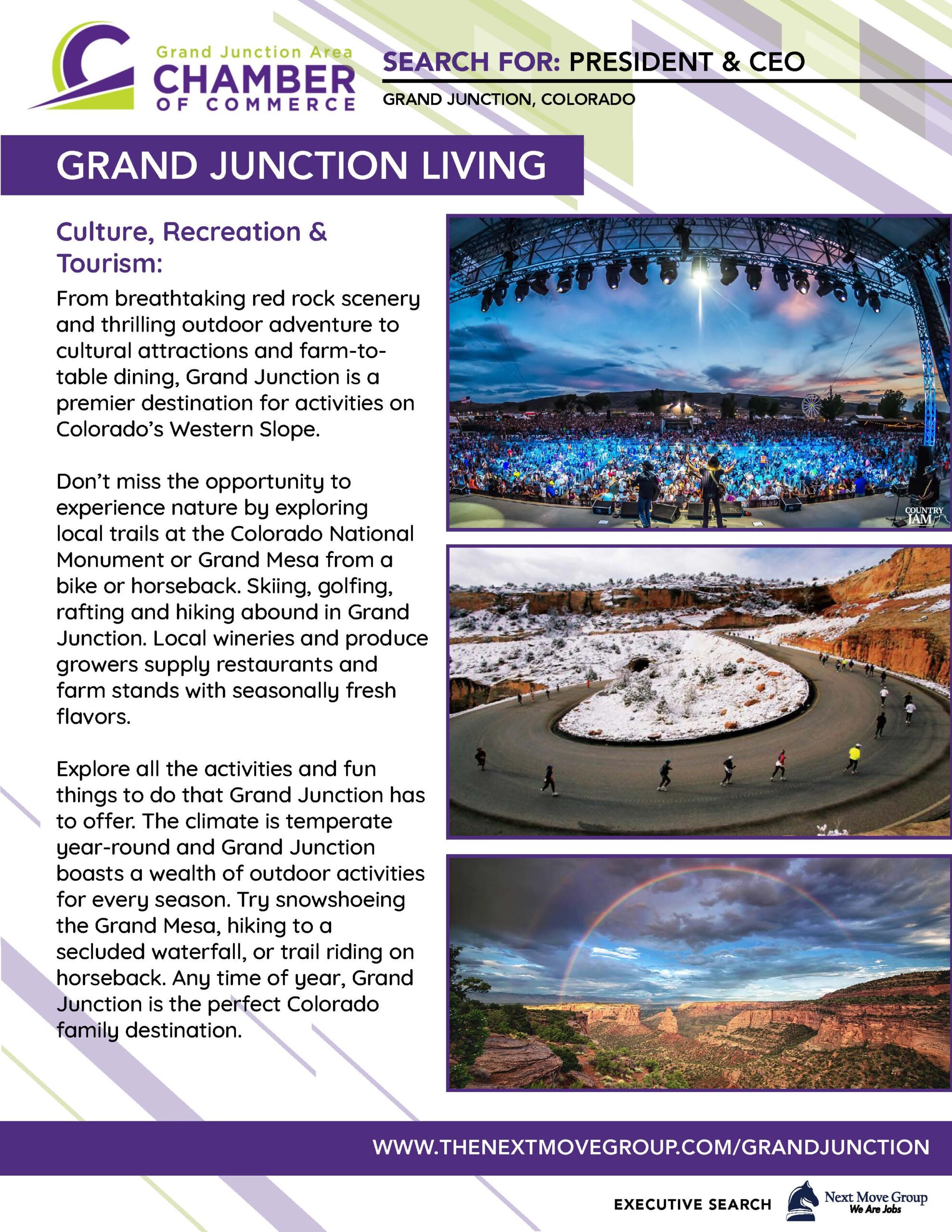 Grand Junction Area
CHAMBER
OF COMMERCE

SEARCH FOR: PRESIDENT & CEO
GRAND JUNCTION, COLORADO

GRAND JUNCTION LIVING

Culture, Recreation & Tourism:

From breathtaking red rock scenery and thrilling outdoor adventure to cultural attractions and farm-to-table dining, Grand Junction is a premier destination for activities on Colorado's Western Slope.

Don't miss the opportunity to experience nature by exploring local trails at the Colorado National Monument or Grand Mesa from a bike or horseback. Skiing, golfing, rafting and hiking abound in Grand Junction. Local wineries and produce growers supply restaurants and farm stands with seasonally fresh flavors.

Explore all the activities and fun things to do that Grand Junction has to offer. The climate is temperate year-round and Grand Junction boasts a wealth of outdoor activities for every season. Try snowshoeing the Grand Mesa, hiking to a secluded waterfall, or trail riding on horseback. Any time of year, Grand Junction is the perfect Colorado family destination.

COUNTRY JAM

WWW.THENEXTMOVEGROUP.COM/GRANDJUNCTION

EXECUTIVE SEARCH
Next Move Group
We Are Jobs